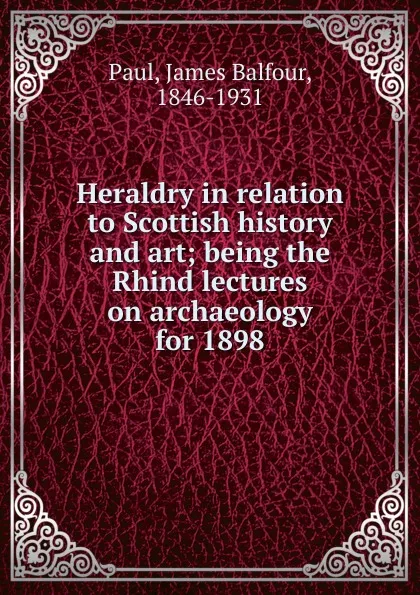 Paul, James Balfour, 1846-1931

Heraldry in relation to Scottish history and art; being the Rhind lectures on archaeology for 1898